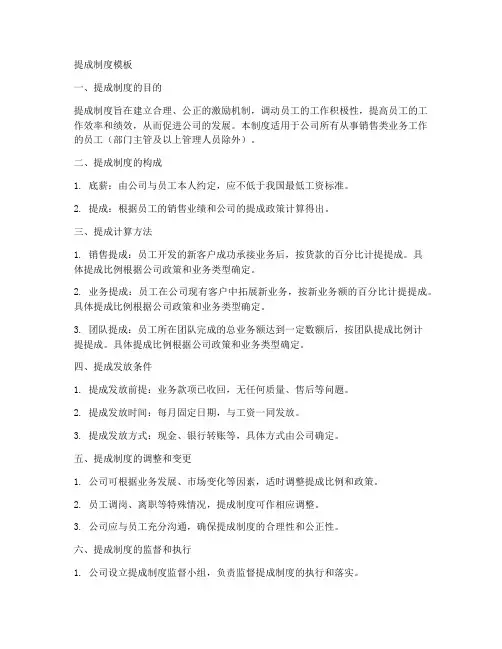 提成制度模板

一、提成制度的目的

提成制度旨在建立合理、公正的激励机制，调动员工的工作积极性，提高员工的工作效率和绩效，从而促进公司的发展。本制度适用于公司所有从事销售类业务工作的员工（部门主管及以上管理人员除外）。

二、提成制度的构成

1. 底薪：由公司与员工本人约定，应不低于我国最低工资标准。

2. 提成：根据员工的销售业绩和公司的提成政策计算得出。

三、提成计算方法

1. 销售提成：员工开发的新客户成功承接业务后，按货款的百分比计提提成。具体提成比例根据公司政策和业务类型确定。

2. 业务提成：员工在公司现有客户中拓展新业务，按新业务额的百分比计提提成。具体提成比例根据公司政策和业务类型确定。

3. 团队提成：员工所在团队完成的总业务额达到一定数额后，按团队提成比例计提提成。具体提成比例根据公司政策和业务类型确定。

四、提成发放条件

1. 提成发放前提：业务款项已收回，无任何质量、售后等问题。

2. 提成发放时间：每月固定日期，与工资一同发放。

3. 提成发放方式：现金、银行转账等，具体方式由公司确定。

五、提成制度的调整和变更

1. 公司可根据业务发展、市场变化等因素，适时调整提成比例和政策。

2. 员工调岗、离职等特殊情况，提成制度可作相应调整。

3. 公司应与员工充分沟通，确保提成制度的合理性和公正性。

六、提成制度的监督和执行

1. 公司设立提成制度监督小组，负责监督提成制度的执行和落实。